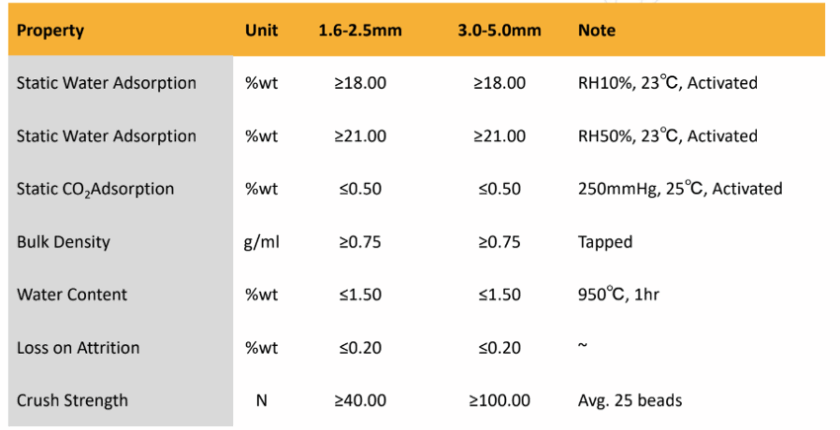 | Property | Unit | 1.6-2.5mm | 3.0-5.0mm | Note |
|---|---|---|---|---|
| Static Water Adsorption | %wt | ≥18.00 | ≥18.00 | RH10%, 23℃, Activated |
| Static Water Adsorption | %wt | ≥21.00 | ≥21.00 | RH50%, 23℃, Activated |
| Static $CO_2$Adsorption | %wt | ≤0.50 | ≤0.50 | 250mmHg, 25℃, Activated |
| Bulk Density | g/ml | ≥0.75 | ≥0.75 | Tapped |
| Water Content | %wt | ≤1.50 | ≤1.50 | 950℃, 1hr |
| Loss on Attrition | %wt | ≤0.20 | ≤0.20 | ~ |
| Crush Strength | N | ≥40.00 | ≥100.00 | Avg. 25 beads |